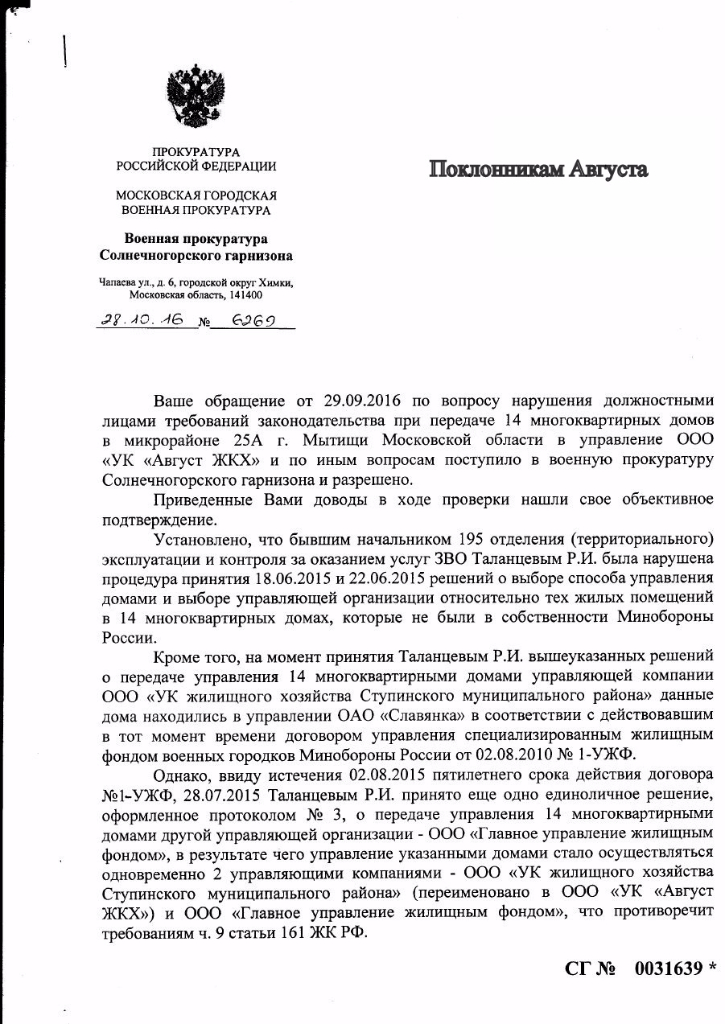 ПРОКУРАТУРА
РОССИЙСКОЙ ФЕДЕРАЦИИ

МОСКОВСКАЯ ГОРОДСКАЯ
ВОЕННАЯ ПРОКУРАТУРА

Военная прокуратура
Солнечногорского гарнизона

Чапаева ул., д. 6, городской округ Химки,
Московская область, 141400

28.10.16 № 6269

Поклонникам Августа

Ваше обращение от 29.09.2016 по вопросу нарушения должностными лицами требований законодательства при передаче 14 многоквартирных домов в микрорайоне 25А г. Мытищи Московской области в управление ООО «УК «Август ЖКХ» и по иным вопросам поступило в военную прокуратуру Солнечногорского гарнизона и разрешено.

Приведенные Вами доводы в ходе проверки нашли свое объективное подтверждение.

Установлено, что бывшим начальником 195 отделения (территориального) эксплуатации и контроля за оказанием услуг ЗВО Таланцевым Р.И. была нарушена процедура принятия 18.06.2015 и 22.06.2015 решений о выборе способа управления домами и выборе управляющей организации относительно тех жилых помещений в 14 многоквартирных домах, которые не были в собственности Минобороны России.

Кроме того, на момент принятия Таланцевым Р.И. вышеуказанных решений о передаче управления 14 многоквартирными домами управляющей компании ООО «УК жилищного хозяйства Ступинского муниципального района» данные дома находились в управлении ОАО «Славянка» в соответствии с действовавшим в тот момент времени договором управления специализированным жилищным фондом военных городков Минобороны России от 02.08.2010 № 1-УЖФ.

Однако, ввиду истечения 02.08.2015 пятилетнего срока действия договора №1-УЖФ, 28.07.2015 Таланцевым Р.И. принято еще одно единоличное решение, оформленное протоколом № 3, о передаче управления 14 многоквартирными домами другой управляющей организации - ООО «Главное управление жилищным фондом», в результате чего управление указанными домами стало осуществляться одновременно 2 управляющими компаниями - ООО «УК жилищного хозяйства Ступинского муниципального района» (переименовано в ООО «УК «Август ЖКХ») и ООО «Главное управление жилищным фондом», что противоречит требованиям ч. 9 статьи 161 ЖК РФ.

СГ № 0031639 *